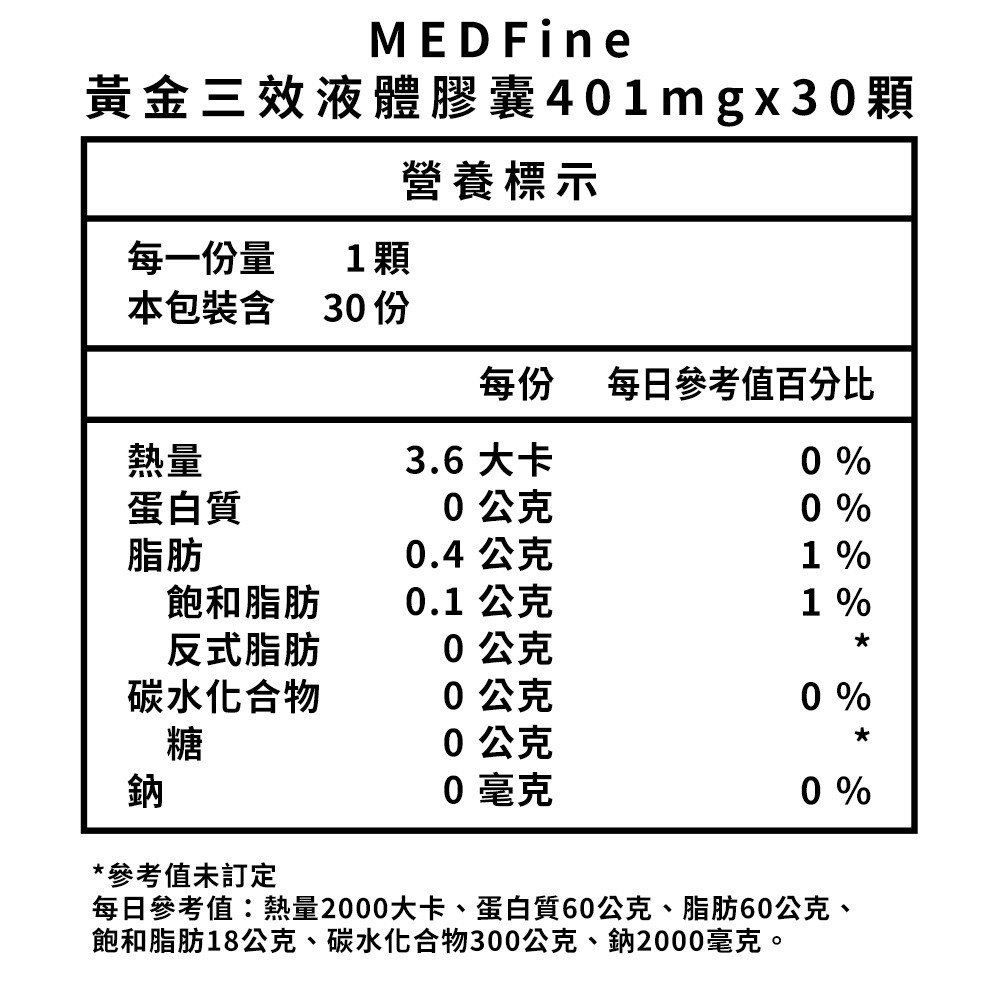 MEDFine
黃金三效液體膠囊401mgx30顆

營養標示

每一份量 1顆
本包裝含 30份

| | 每份 | 每日參考值百分比 |
|---|---|---|
| 熱量 | 3.6 大卡 | 0 % |
| 蛋白質 | 0 公克 | 0 % |
| 脂肪 | 0.4 公克 | 1 % |
| 飽和脂肪 | 0.1 公克 | 1 % |
| 反式脂肪 | 0 公克 | * |
| 碳水化合物 | 0 公克 | 0 % |
| 糖 | 0 公克 | * |
| 鈉 | 0 毫克 | 0 % |

*參考值未訂定
每日參考值：熱量2000大卡、蛋白質60公克、脂肪60公克、飽和脂肪18公克、碳水化合物300公克、鈉2000毫克。